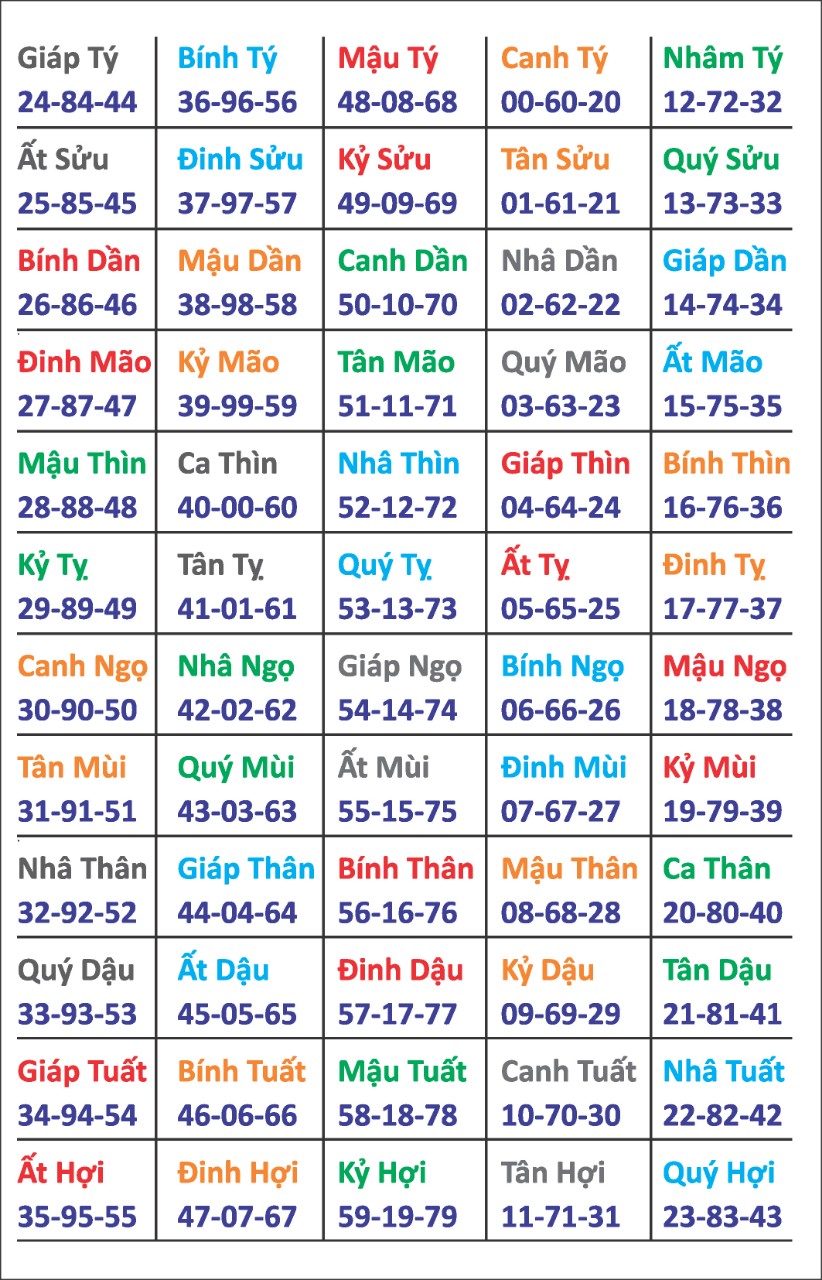 | Giáp Tý 24-84-44 | Bính Tý 36-96-56 | Mậu Tý 48-08-68 | Canh Tý 00-60-20 | Nhâm Tý 12-72-32 |
|---|---|---|---|---|
| Ất Sửu 25-85-45 | Đinh Sửu 37-97-57 | Kỷ Sửu 49-09-69 | Tân Sửu 01-61-21 | Quý Sửu 13-73-33 |
| Bính Dần 26-86-46 | Mậu Dần 38-98-58 | Canh Dần 50-10-70 | Nhâ Dần 02-62-22 | Giáp Dần 14-74-34 |
| Đinh Mão 27-87-47 | Kỷ Mão 39-99-59 | Tân Mão 51-11-71 | Quý Mão 03-63-23 | Ất Mão 15-75-35 |
| Mậu Thìn 28-88-48 | Ca Thìn 40-00-60 | Nhâ Thìn 52-12-72 | Giáp Thìn 04-64-24 | Bính Thìn 16-76-36 |
| Kỷ Tỵ 29-89-49 | Tân Tỵ 41-01-61 | Quý Tỵ 53-13-73 | Ất Tỵ 05-65-25 | Đinh Tỵ 17-77-37 |
| Canh Ngọ 30-90-50 | Nhâ Ngọ 42-02-62 | Giáp Ngọ 54-14-74 | Bính Ngọ 06-66-26 | Mậu Ngọ 18-78-38 |
| Tân Mùi 31-91-51 | Quý Mùi 43-03-63 | Ất Mùi 55-15-75 | Đinh Mùi 07-67-27 | Kỷ Mùi 19-79-39 |
| Nhâ Thân 32-92-52 | Giáp Thân 44-04-64 | Bính Thân 56-16-76 | Mậu Thân 08-68-28 | Ca Thân 20-80-40 |
| Quý Dậu 33-93-53 | Ất Dậu 45-05-65 | Đinh Dậu 57-17-77 | Kỷ Dậu 09-69-29 | Tân Dậu 21-81-41 |
| Giáp Tuất 34-94-54 | Bính Tuất 46-06-66 | Mậu Tuất 58-18-78 | Canh Tuất 10-70-30 | Nhâ Tuất 22-82-42 |
| Ất Hợi 35-95-55 | Đinh Hợi 47-07-67 | Kỷ Hợi 59-19-79 | Tân Hợi 11-71-31 | Quý Hợi 23-83-43 |